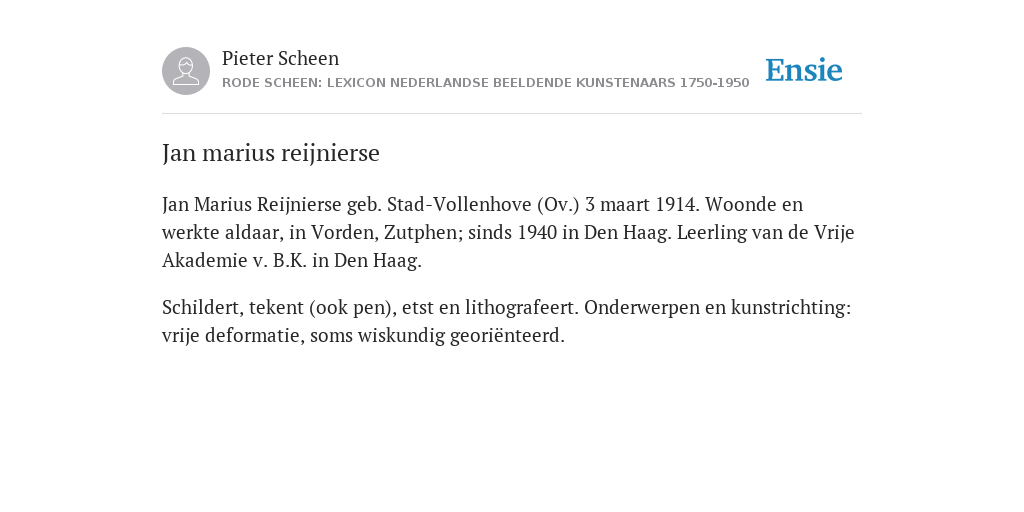 Pieter Scheen
RODE SCHEEN: LEXICON NEDERLANDSE BEELDENDE KUNSTENAARS 1750-1950

Ensie

Jan marius reijnierse

Jan Marius Reijnierse geb. Stad-Vollenhove (Ov.) 3 maart 1914. Woonde en werkte aldaar, in Vorden, Zutphen; sinds 1940 in Den Haag. Leerling van de Vrije Akademie v. B.K. in Den Haag.

Schildert, tekent (ook pen), etst en lithografeert. Onderwerpen en kunstrichting: vrije deformatie, soms wiskundig georiënteerd.